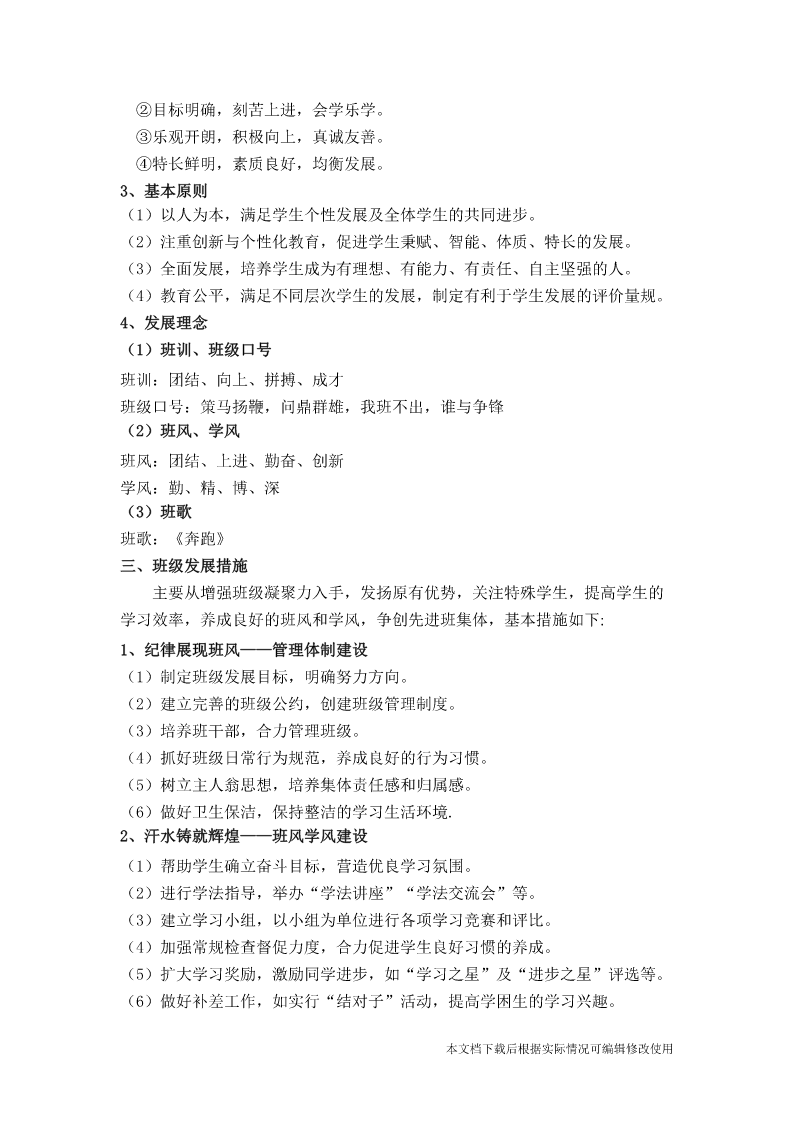 ②目标明确，刻苦上进，会学乐学。
③乐观开朗，积极向上，真诚友善。
④特长鲜明，素质良好，均衡发展。
3、基本原则
（1）以人为本，满足学生个性发展及全体学生的共同进步。
（2）注重创新与个性化教育，促进学生秉赋、智能、体质、特长的发展。
（3）全面发展，培养学生成为有理想、有能力、有责任、自主坚强的人。
（4）教育公平，满足不同层次学生的发展，制定有利于学生发展的评价量规。
4、发展理念
（1）班训、班级口号
班训：团结、向上、拼搏、成才
班级口号：策马扬鞭，问鼎群雄，我班不出，谁与争锋
（2）班风、学风
班风：团结、上进、勤奋、创新
学风：勤、精、博、深
（3）班歌
班歌：《奔跑》
三、班级发展措施
主要从增强班级凝聚力入手，发扬原有优势，关注特殊学生，提高学生的学习效率，养成良好的班风和学风，争创先进班集体，基本措施如下:
1、纪律展现班风——管理体制建设
（1）制定班级发展目标，明确努力方向。
（2）建立完善的班级公约，创建班级管理制度。
（3）培养班干部，合力管理班级。
（4）抓好班级日常行为规范，养成良好的行为习惯。
（5）树立主人翁思想，培养集体责任感和归属感。
（6）做好卫生保洁，保持整洁的学习生活环境.
2、汗水铸就辉煌——班风学风建设
（1）帮助学生确立奋斗目标，营造优良学习氛围。
（2）进行学法指导，举办“学法讲座”“学法交流会”等。
（3）建立学习小组，以小组为单位进行各项学习竞赛和评比。
（4）加强常规检查督促力度，合力促进学生良好习惯的养成。
（5）扩大学习奖励，激励同学进步，如“学习之星”及“进步之星”评选等。
（6）做好补差工作，如实行“结对子”活动，提高学困生的学习兴趣。
本文档下载后根据实际情况可编辑修改使用